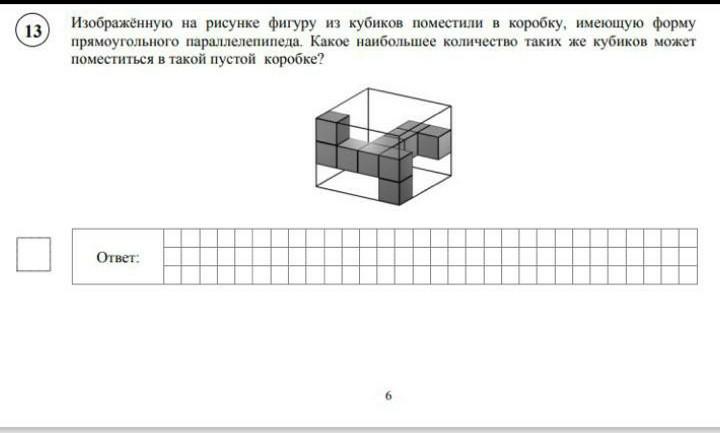 13

Изображённую на рисунке фигуру из кубиков поместили в коробку, имеющую форму прямоугольного параллелепипеда. Какое наибольшее количество таких же кубиков может поместиться в такой пустой коробке?

Ответ:

6